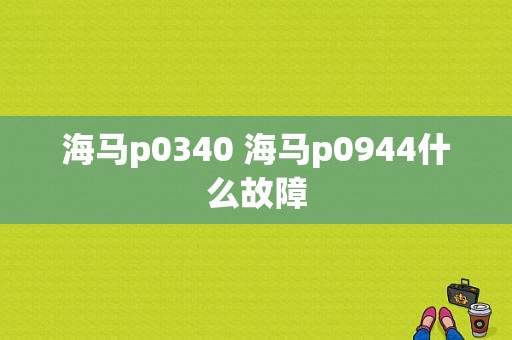 海马p0340 海马p0944什么故障